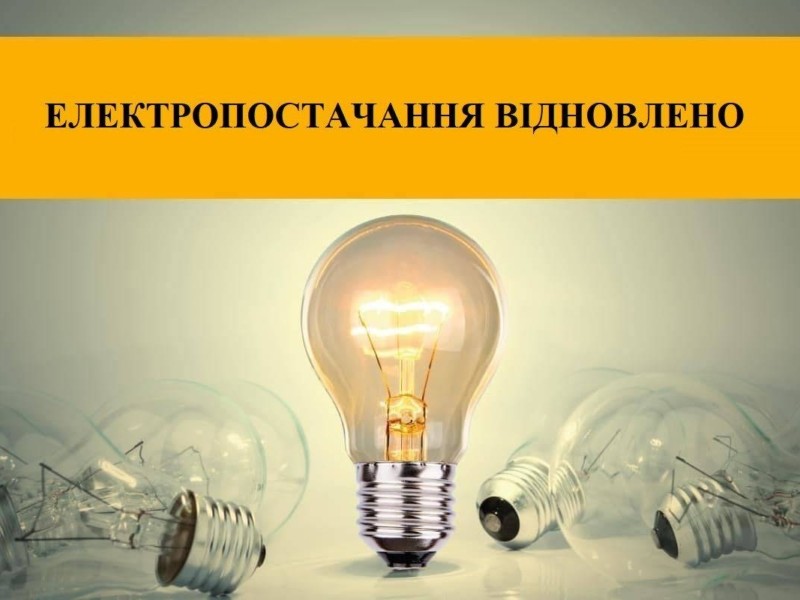 ЕЛЕКТРОПОСТАЧАННЯ ВІДНОВЛЕНО